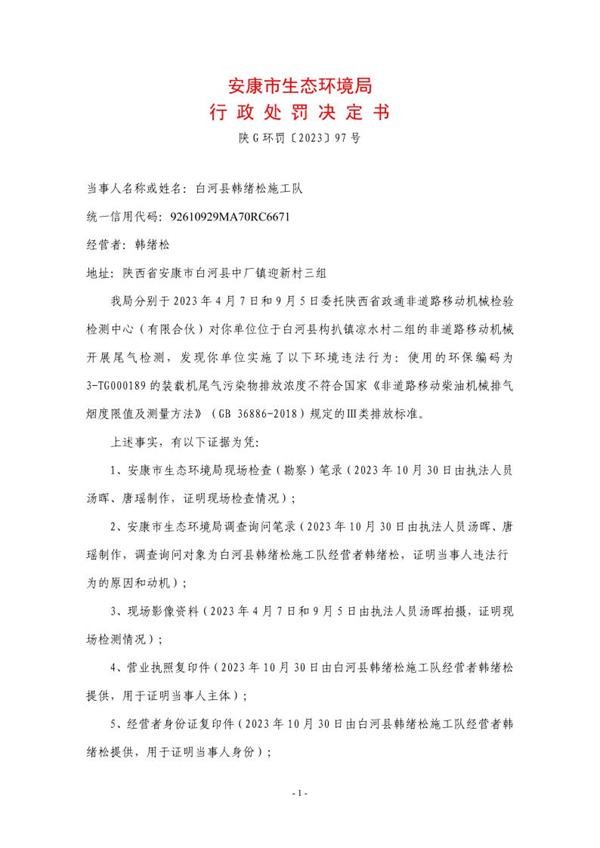 安康市生态环境局
行政处罚决定书
陕G环罚〔2023〕97号

当事人名称或姓名：白河县韩绪松施工队

统一信用代码：92610929MA70RC6671

经营者：韩绪松

地址：陕西省安康市白河县中厂镇迎新村三组

我局分别于2023年4月7日和9月5日委托陕西省政通非道路移动机械检验检测中心（有限合伙）对你单位位于白河县构扒镇凉水村二组的非道路移动机械开展尾气检测，发现你单位实施了以下环境违法行为：使用的环保编码为3-TG000189的装载机尾气污染物排放浓度不符合国家《非道路移动柴油机械排气烟度限值及测量方法》（GB 36886-2018）规定的Ⅲ类排放标准。

上述事实，有以下证据为凭：

1、安康市生态环境局现场检查（勘察）笔录（2023年10月30日由执法人员汤晖、唐瑶制作，证明现场检查情况）；

2、安康市生态环境局调查询问笔录（2023年10月30日由执法人员汤晖、唐瑶制作，调查询问对象为白河县韩绪松施工队经营者韩绪松，证明当事人违法行为的原因和动机）；

3、现场影像资料（2023年4月7日和9月5日由执法人员汤晖拍摄，证明现场检测情况）；

4、营业执照复印件（2023年10月30日由白河县韩绪松施工队经营者韩绪松提供，用于证明当事人主体）；

5、经营者身份证复印件（2023年10月30日由白河县韩绪松施工队经营者韩绪松提供，用于证明当事人身份）；

-1-